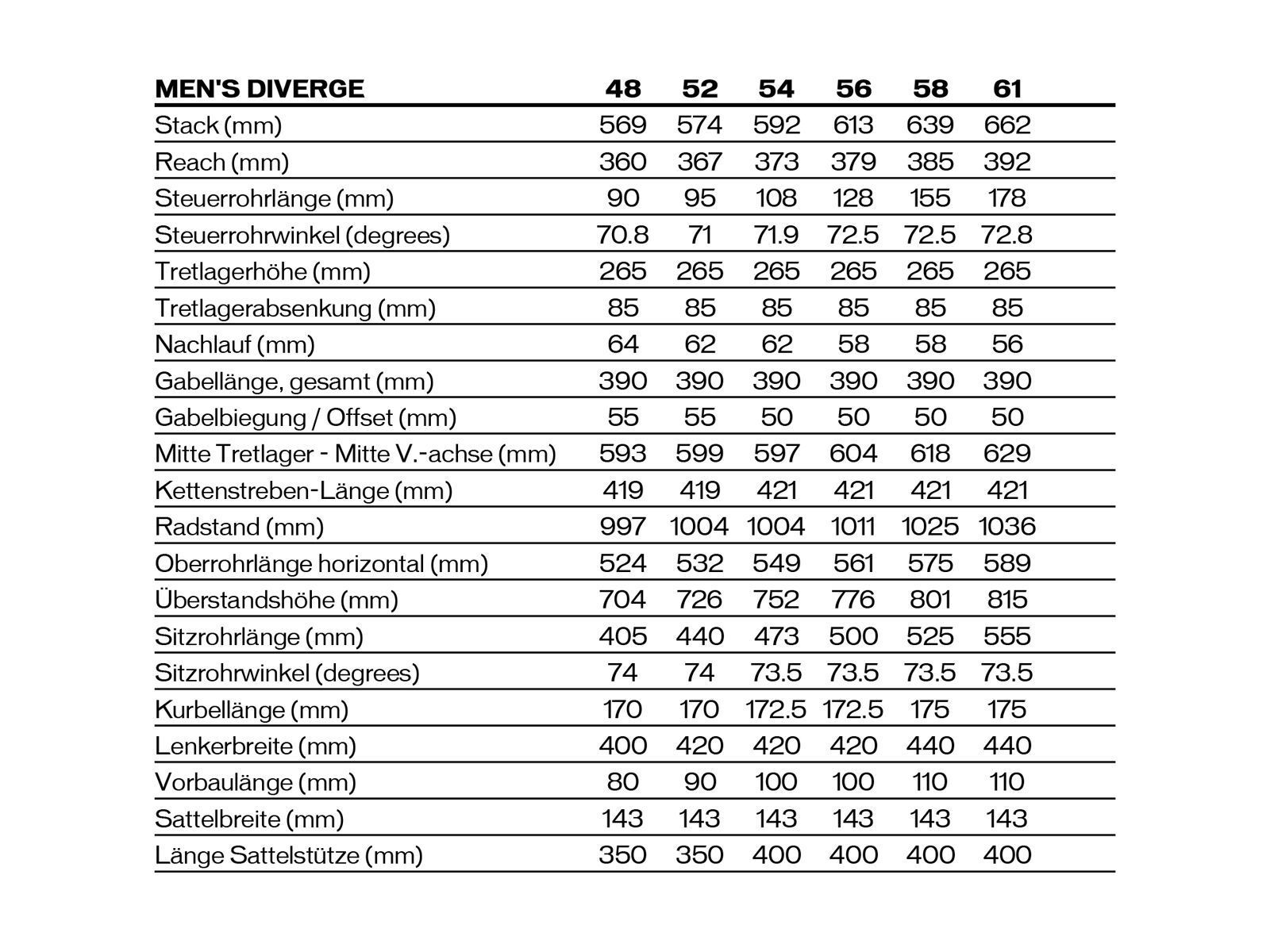 | MEN'S DIVERGE | 48 | 52 | 54 | 56 | 58 | 61 |
|---|---|---|---|---|---|---|
| Stack (mm) | 569 | 574 | 592 | 613 | 639 | 662 |
| Reach (mm) | 360 | 367 | 373 | 379 | 385 | 392 |
| Steuerrohrlänge (mm) | 90 | 95 | 108 | 128 | 155 | 178 |
| Steuerrohrwinkel (degrees) | 70.8 | 71 | 71.9 | 72.5 | 72.5 | 72.8 |
| Tretlagerhöhe (mm) | 265 | 265 | 265 | 265 | 265 | 265 |
| Tretlagerabsenkung (mm) | 85 | 85 | 85 | 85 | 85 | 85 |
| Nachlauf (mm) | 64 | 62 | 62 | 58 | 58 | 56 |
| Gabellänge, gesamt (mm) | 390 | 390 | 390 | 390 | 390 | 390 |
| Gabelbiegung / Offset (mm) | 55 | 55 | 50 | 50 | 50 | 50 |
| Mitte Tretlager - Mitte V.-achse (mm) | 593 | 599 | 597 | 604 | 618 | 629 |
| Kettenstreben-Länge (mm) | 419 | 419 | 421 | 421 | 421 | 421 |
| Radstand (mm) | 997 | 1004 | 1004 | 1011 | 1025 | 1036 |
| Oberrohrlänge horizontal (mm) | 524 | 532 | 549 | 561 | 575 | 589 |
| Überstandshöhe (mm) | 704 | 726 | 752 | 776 | 801 | 815 |
| Sitzrohrlänge (mm) | 405 | 440 | 473 | 500 | 525 | 555 |
| Sitzrohrwinkel (degrees) | 74 | 74 | 73.5 | 73.5 | 73.5 | 73.5 |
| Kurbellänge (mm) | 170 | 170 | 172.5 | 172.5 | 175 | 175 |
| Lenkerbreite (mm) | 400 | 420 | 420 | 420 | 440 | 440 |
| Vorbaulänge (mm) | 80 | 90 | 100 | 100 | 110 | 110 |
| Sattelbreite (mm) | 143 | 143 | 143 | 143 | 143 | 143 |
| Länge Sattelstütze (mm) | 350 | 350 | 400 | 400 | 400 | 400 |